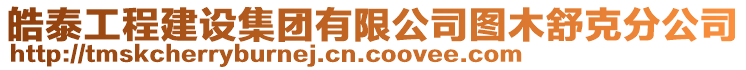 皓泰工程建设集团有限公司图木舒克分公司
http://tmskcherryburnej.cn.coovee.com